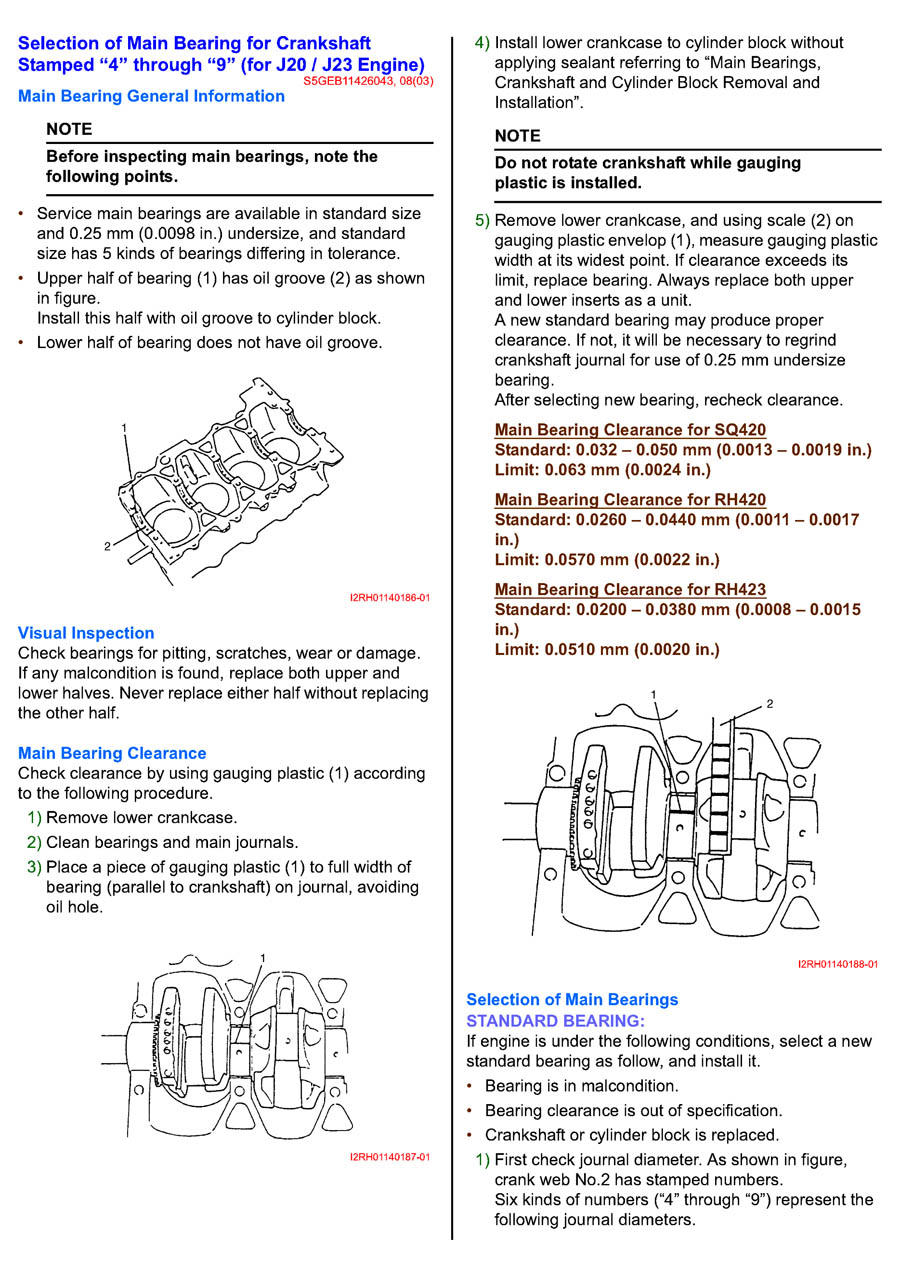 Selection of Main Bearing for Crankshaft Stamped “4” through “9” (for J20 / J23 Engine)
S5GEB11426043, 08(03)

Main Bearing General Information

NOTE

Before inspecting main bearings, note the following points.

• Service main bearings are available in standard size and 0.25 mm (0.0098 in.) undersize, and standard size has 5 kinds of bearings differing in tolerance.
• Upper half of bearing (1) has oil groove (2) as shown in figure.
Install this half with oil groove to cylinder block.
• Lower half of bearing does not have oil groove.

1
2

I2RH01140186-01

Visual Inspection
Check bearings for pitting, scratches, wear or damage. If any malcondition is found, replace both upper and lower halves. Never replace either half without replacing the other half.

Main Bearing Clearance
Check clearance by using gauging plastic (1) according to the following procedure.
1) Remove lower crankcase.
2) Clean bearings and main journals.
3) Place a piece of gauging plastic (1) to full width of bearing (parallel to crankshaft) on journal, avoiding oil hole.

1

I2RH01140187-01

4) Install lower crankcase to cylinder block without applying sealant referring to “Main Bearings, Crankshaft and Cylinder Block Removal and Installation”.

NOTE

Do not rotate crankshaft while gauging plastic is installed.

5) Remove lower crankcase, and using scale (2) on gauging plastic envelop (1), measure gauging plastic width at its widest point. If clearance exceeds its limit, replace bearing. Always replace both upper and lower inserts as a unit.
A new standard bearing may produce proper clearance. If not, it will be necessary to regrind crankshaft journal for use of 0.25 mm undersize bearing.
After selecting new bearing, recheck clearance.

Main Bearing Clearance for SQ420
Standard: 0.032 – 0.050 mm (0.0013 – 0.0019 in.)
Limit: 0.063 mm (0.0024 in.)

Main Bearing Clearance for RH420
Standard: 0.0260 – 0.0440 mm (0.0011 – 0.0017 in.)
Limit: 0.0570 mm (0.0022 in.)

Main Bearing Clearance for RH423
Standard: 0.0200 – 0.0380 mm (0.0008 – 0.0015 in.)
Limit: 0.0510 mm (0.0020 in.)

1
2

I2RH01140188-01

Selection of Main Bearings
STANDARD BEARING:
If engine is under the following conditions, select a new standard bearing as follow, and install it.
• Bearing is in malcondition.
• Bearing clearance is out of specification.
• Crankshaft or cylinder block is replaced.
1) First check journal diameter. As shown in figure, crank web No.2 has stamped numbers.
Six kinds of numbers (“4” through “9”) represent the following journal diameters.